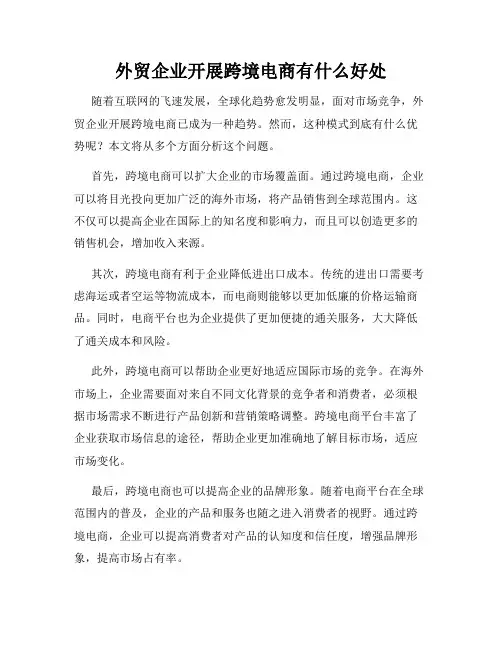 外贸企业开展跨境电商有什么好处

随着互联网的飞速发展，全球化趋势愈发明显，面对市场竞争，外贸企业开展跨境电商已成为一种趋势。然而，这种模式到底有什么优势呢？本文将从多个方面分析这个问题。

首先，跨境电商可以扩大企业的市场覆盖面。通过跨境电商，企业可以将目光投向更加广泛的海外市场，将产品销售到全球范围内。这不仅可以提高企业在国际上的知名度和影响力，而且可以创造更多的销售机会，增加收入来源。

其次，跨境电商有利于企业降低进出口成本。传统的进出口需要考虑海运或者空运等物流成本，而电商则能够以更加低廉的价格运输商品。同时，电商平台也为企业提供了更加便捷的通关服务，大大降低了通关成本和风险。

此外，跨境电商可以帮助企业更好地适应国际市场的竞争。在海外市场上，企业需要面对来自不同文化背景的竞争者和消费者，必须根据市场需求不断进行产品创新和营销策略调整。跨境电商平台丰富了企业获取市场信息的途径，帮助企业更加准确地了解目标市场，适应市场变化。

最后，跨境电商也可以提高企业的品牌形象。随着电商平台在全球范围内的普及，企业的产品和服务也随之进入消费者的视野。通过跨境电商，企业可以提高消费者对产品的认知度和信任度，增强品牌形象，提高市场占有率。